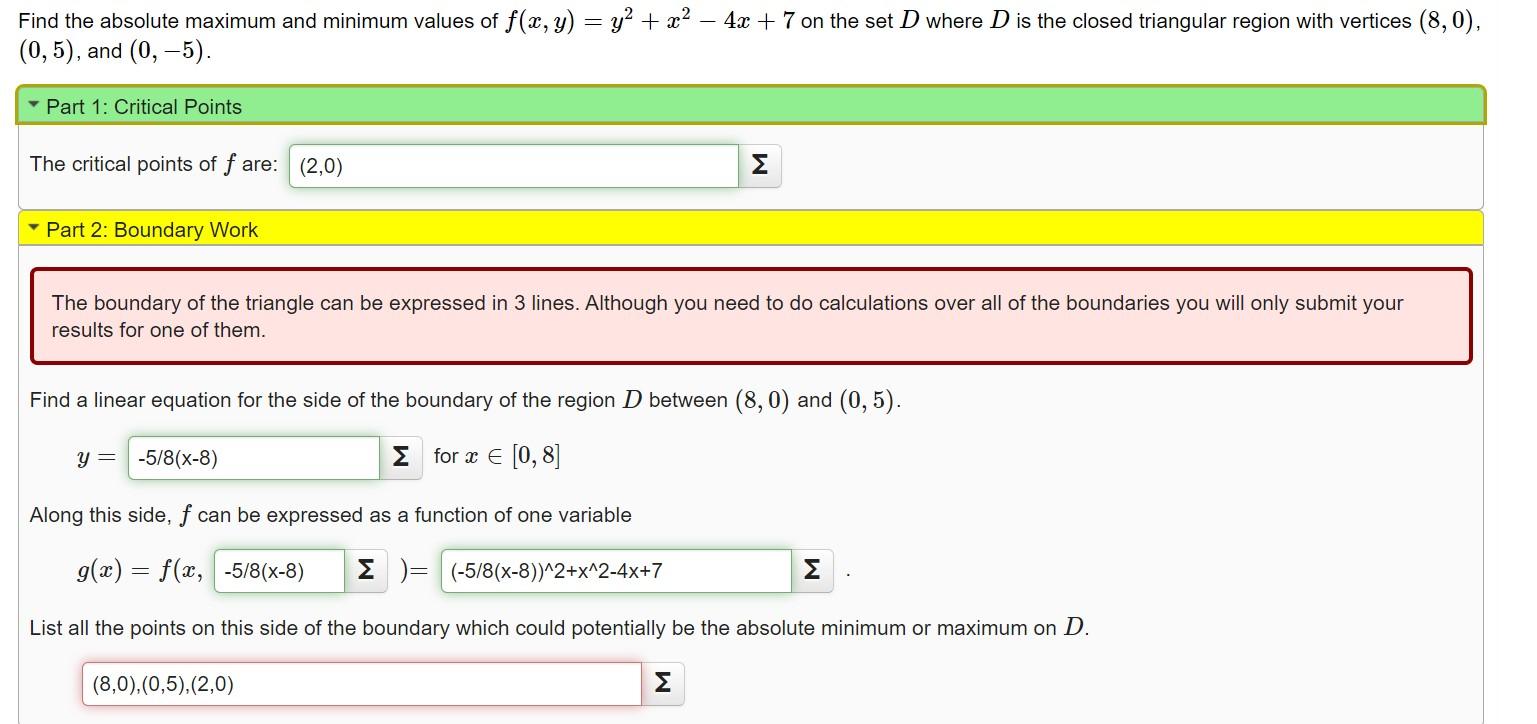 Find the absolute maximum and minimum values of $f(x, y) = y^2 + x^2 - 4x + 7$ on the set $D$ where $D$ is the closed triangular region with vertices $(8, 0)$, $(0, 5)$, and $(0, -5)$.

Part 1: Critical Points

The critical points of $f$ are: (2,0) Σ

Part 2: Boundary Work

The boundary of the triangle can be expressed in 3 lines. Although you need to do calculations over all of the boundaries you will only submit your results for one of them.

Find a linear equation for the side of the boundary of the region $D$ between $(8, 0)$ and $(0, 5)$.

$y =$ -5/8(x-8) Σ for $x \in [0, 8]$

Along this side, $f$ can be expressed as a function of one variable

$g(x) = f(x,$ -5/8(x-8) Σ $) =$ (-5/8(x-8))^2+x^2-4x+7 Σ .

List all the points on this side of the boundary which could potentially be the absolute minimum or maximum on $D$.

(8,0),(0,5),(2,0) Σ